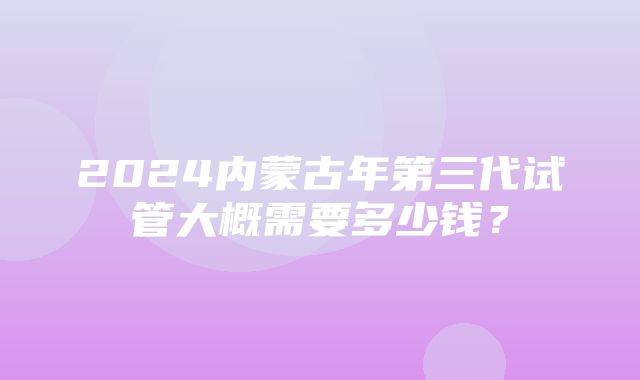 2024内蒙古年第三代试管大概需要多少钱？